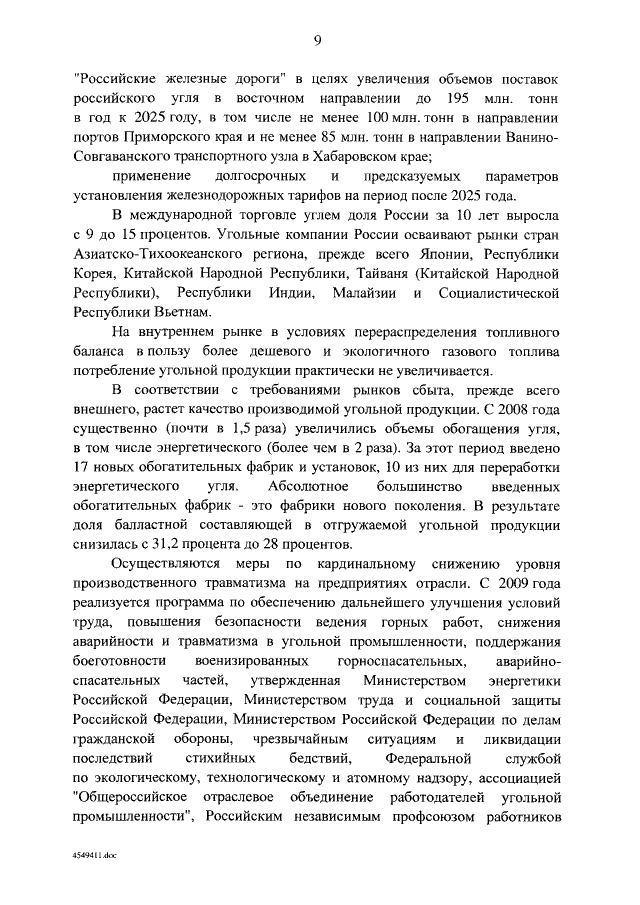 9

"Российские железные дороги" в целях увеличения объемов поставок российского угля в восточном направлении до 195 млн. тонн в год к 2025 году, в том числе не менее 100 млн. тонн в направлении портов Приморского края и не менее 85 млн. тонн в направлении Ванино-Совгаванского транспортного узла в Хабаровском крае;

применение долгосрочных и предсказуемых параметров установления железнодорожных тарифов на период после 2025 года.

В международной торговле углем доля России за 10 лет выросла с 9 до 15 процентов. Угольные компании России осваивают рынки стран Азиатско-Тихоокеанского региона, прежде всего Японии, Республики Корея, Китайской Народной Республики, Тайваня (Китайской Народной Республики), Республики Индии, Малайзии и Социалистической Республики Вьетнам.

На внутреннем рынке в условиях перераспределения топливного баланса в пользу более дешевого и экологичного газового топлива потребление угольной продукции практически не увеличивается.

В соответствии с требованиями рынков сбыта, прежде всего внешнего, растет качество производимой угольной продукции. С 2008 года существенно (почти в 1,5 раза) увеличились объемы обогащения угля, в том числе энергетического (более чем в 2 раза). За этот период введено 17 новых обогатительных фабрик и установок, 10 из них для переработки энергетического угля. Абсолютное большинство введенных обогатительных фабрик - это фабрики нового поколения. В результате доля балластной составляющей в отгружаемой угольной продукции снизилась с 31,2 процента до 28 процентов.

Осуществляются меры по кардинальному снижению уровня производственного травматизма на предприятиях отрасли. С 2009 года реализуется программа по обеспечению дальнейшего улучшения условий труда, повышения безопасности ведения горных работ, снижения аварийности и травматизма в угольной промышленности, поддержания боеготовности военизированных горноспасательных, аварийно-спасательных частей, утвержденная Министерством энергетики Российской Федерации, Министерством труда и социальной защиты Российской Федерации, Министерством Российской Федерации по делам гражданской обороны, чрезвычайным ситуациям и ликвидации последствий стихийных бедствий, Федеральной службой по экологическому, технологическому и атомному надзору, ассоциацией "Общероссийское отраслевое объединение работодателей угольной промышленности", Российским независимым профсоюзом работников

4549411.doc